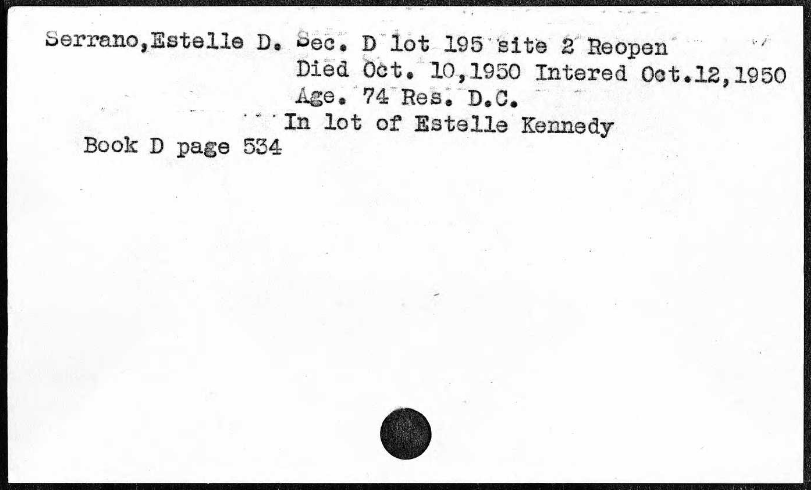 Serrano,Estelle D. Sec. D lot 195 site 2 Reopen
Died Oct. 10,1950 Intered Oct.12,1950
Age. 74 Res. D.C.
In lot of Estelle Kennedy
Book D page 534